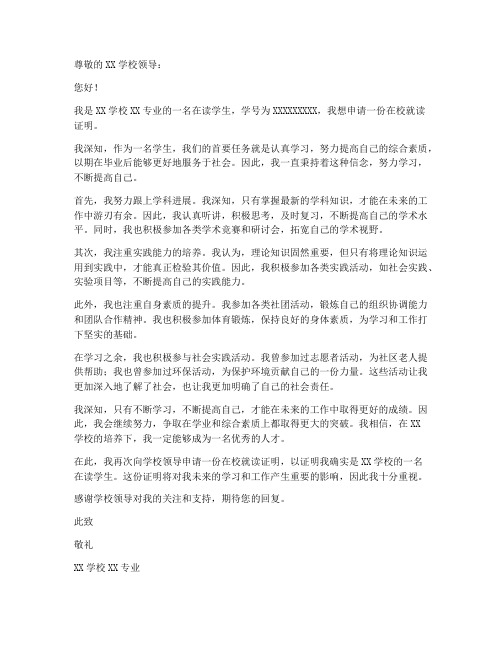 尊敬的 XX 学校领导：

您好！

我是 XX 学校 XX 专业的一名在读学生，学号为 XXXXXXXXX，我想申请一份在校就读证明。

我深知，作为一名学生，我们的首要任务就是认真学习，努力提高自己的综合素质，以期在毕业后能够更好地服务于社会。因此，我一直秉持着这种信念，努力学习，不断提高自己。

首先，我努力跟上学科进展。我深知，只有掌握最新的学科知识，才能在未来的工作中游刃有余。因此，我认真听讲，积极思考，及时复习，不断提高自己的学术水平。同时，我也积极参加各类学术竞赛和研讨会，拓宽自己的学术视野。

其次，我注重实践能力的培养。我认为，理论知识固然重要，但只有将理论知识运用到实践中，才能真正检验其价值。因此，我积极参加各类实践活动，如社会实践、实验项目等，不断提高自己的实践能力。

此外，我也注重自身素质的提升。我参加各类社团活动，锻炼自己的组织协调能力和团队合作精神。我也积极参加体育锻炼，保持良好的身体素质，为学习和工作打下坚实的基础。

在学习之余，我也积极参与社会实践活动。我曾参加过志愿者活动，为社区老人提供帮助；我也曾参加过环保活动，为保护环境贡献自己的一份力量。这些活动让我更加深入地了解了社会，也让我更加明确了自己的社会责任。

我深知，只有不断学习，不断提高自己，才能在未来的工作中取得更好的成绩。因此，我会继续努力，争取在学业和综合素质上都取得更大的突破。我相信，在 XX 学校的培养下，我一定能够成为一名优秀的人才。

在此，我再次向学校领导申请一份在校就读证明，以证明我确实是 XX 学校的一名在读学生。这份证明将对我未来的学习和工作产生重要的影响，因此我十分重视。

感谢学校领导对我的关注和支持，期待您的回复。

此致

敬礼

XX 学校 XX 专业